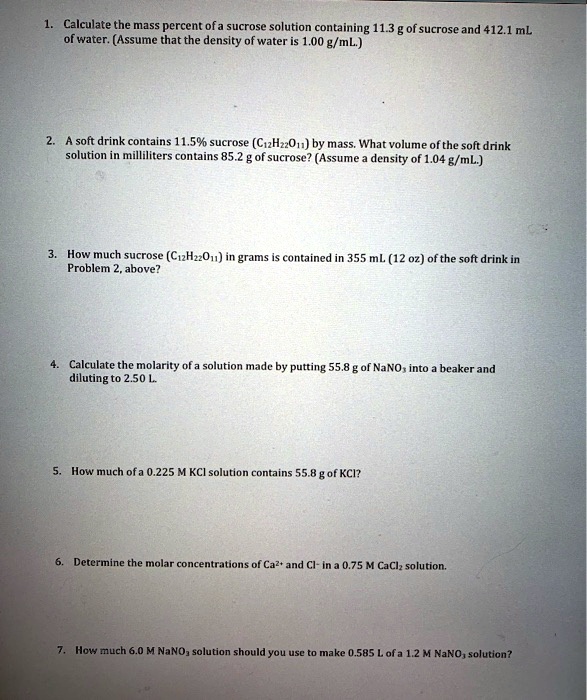 1. Calculate the mass percent of a sucrose solution containing 11.3 g of sucrose and 412.1 mL of water. (Assume that the density of water is 1.00 g/mL.)

2. A soft drink contains 11.5% sucrose ($C_{12}H_{22}O_{11}$) by mass. What volume of the soft drink solution in milliliters contains 85.2 g of sucrose? (Assume a density of 1.04 g/mL.)

3. How much sucrose ($C_{12}H_{22}O_{11}$) in grams is contained in 355 mL (12 oz) of the soft drink in Problem 2, above?

4. Calculate the molarity of a solution made by putting 55.8 g of $NaNO_3$ into a beaker and diluting to 2.50 L.

5. How much of a 0.225 M KCl solution contains 55.8 g of KCl?

6. Determine the molar concentrations of $Ca^{2+}$ and $Cl^-$ in a 0.75 M $CaCl_2$ solution.

7. How much 6.0 M $NaNO_3$ solution should you use to make 0.585 L of a 1.2 M $NaNO_3$ solution?